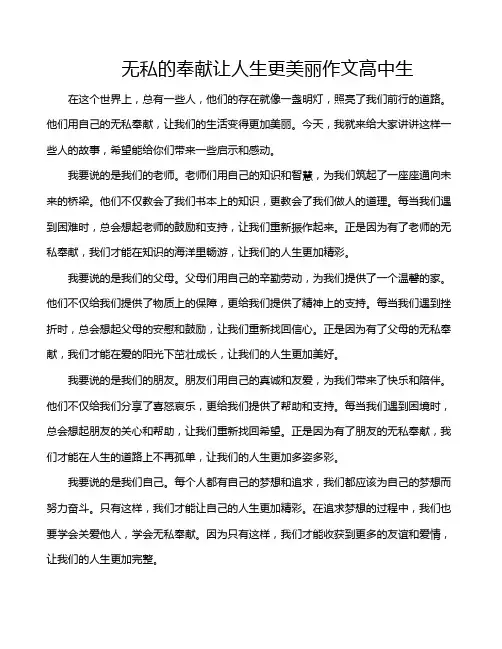 无私的奉献让人生更美丽作文高中生

在这个世界上，总有一些人，他们的存在就像一盏明灯，照亮了我们前行的道路。他们用自己的无私奉献，让我们的生活变得更加美丽。今天，我就来给大家讲讲这样一些人的故事，希望能给你们带来一些启示和感动。

我要说的是我们的老师。老师们用自己的知识和智慧，为我们筑起了一座座通向未来的桥梁。他们不仅教会了我们书本上的知识，更教会了我们做人的道理。每当我们遇到困难时，总会想起老师的鼓励和支持，让我们重新振作起来。正是因为有了老师的无私奉献，我们才能在知识的海洋里畅游，让我们的人生更加精彩。

我要说的是我们的父母。父母们用自己的辛勤劳动，为我们提供了一个温馨的家。他们不仅给我们提供了物质上的保障，更给我们提供了精神上的支持。每当我们遇到挫折时，总会想起父母的安慰和鼓励，让我们重新找回信心。正是因为有了父母的无私奉献，我们才能在爱的阳光下茁壮成长，让我们的人生更加美好。

我要说的是我们的朋友。朋友们用自己的真诚和友爱，为我们带来了快乐和陪伴。他们不仅给我们分享了喜怒哀乐，更给我们提供了帮助和支持。每当我们遇到困境时，总会想起朋友的关心和帮助，让我们重新找回希望。正是因为有了朋友的无私奉献，我们才能在人生的道路上不再孤单，让我们的人生更加多姿多彩。

我要说的是我们自己。每个人都有自己的梦想和追求，我们都应该为自己的梦想而努力奋斗。只有这样，我们才能让自己的人生更加精彩。在追求梦想的过程中，我们也要学会关爱他人，学会无私奉献。因为只有这样，我们才能收获到更多的友谊和爱情，让我们的人生更加完整。